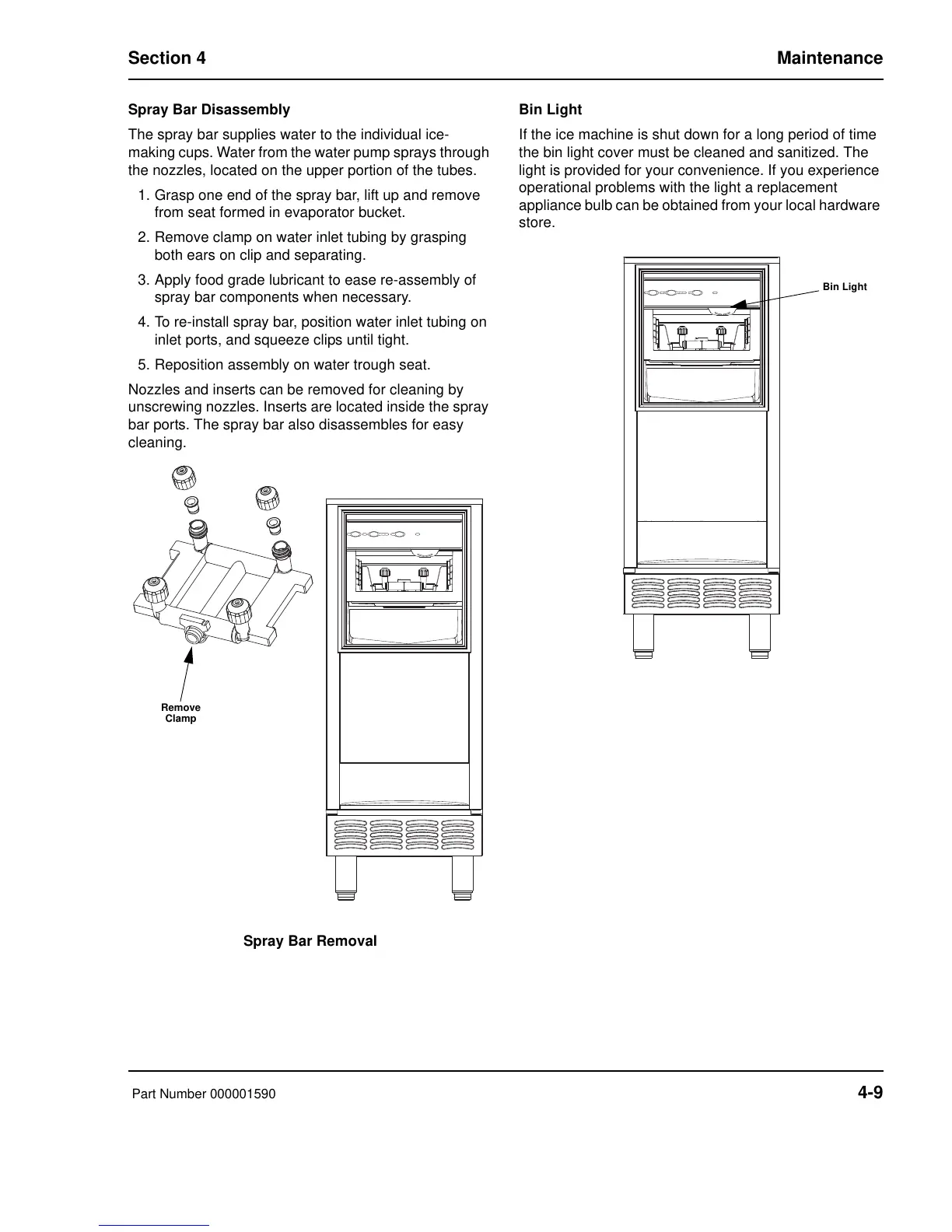 Section 4

Maintenance

Spray Bar Disassembly

The spray bar supplies water to the individual ice-making cups. Water from the water pump sprays through the nozzles, located on the upper portion of the tubes.

1. Grasp one end of the spray bar, lift up and remove from seat formed in evaporator bucket.

2. Remove clamp on water inlet tubing by grasping both ears on clip and separating.

3. Apply food grade lubricant to ease re-assembly of spray bar components when necessary.

4. To re-install spray bar, position water inlet tubing on inlet ports, and squeeze clips until tight.

5. Reposition assembly on water trough seat.

Nozzles and inserts can be removed for cleaning by unscrewing nozzles. Inserts are located inside the spray bar ports. The spray bar also disassembles for easy cleaning.

Remove Clamp

Spray Bar Removal

Bin Light

If the ice machine is shut down for a long period of time the bin light cover must be cleaned and sanitized. The light is provided for your convenience. If you experience operational problems with the light a replacement appliance bulb can be obtained from your local hardware store.

Bin Light

Part Number 000001590

4-9